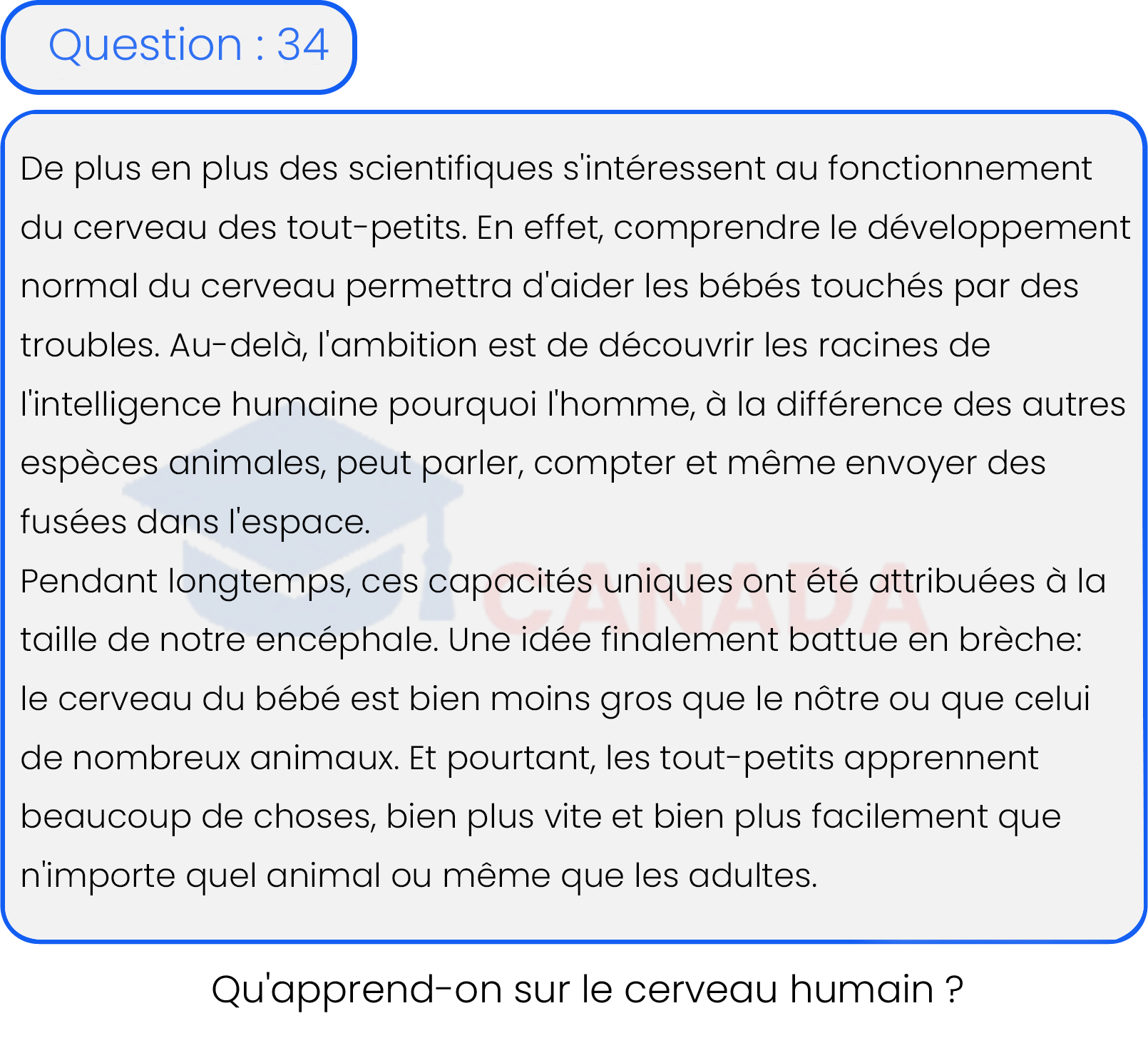 Question : 34

De plus en plus des scientifiques s'intéressent au fonctionnement du cerveau des tout-petits. En effet, comprendre le développement normal du cerveau permettra d'aider les bébés touchés par des troubles. Au-delà, l'ambition est de découvrir les racines de l'intelligence humaine pourquoi l'homme, à la différence des autres espèces animales, peut parler, compter et même envoyer des fusées dans l'espace.
Pendant longtemps, ces capacités uniques ont été attribuées à la taille de notre encéphale. Une idée finalement battue en brèche: le cerveau du bébé est bien moins gros que le nôtre ou que celui de nombreux animaux. Et pourtant, les tout-petits apprennent beaucoup de choses, bien plus vite et bien plus facilement que n'importe quel animal ou même que les adultes.

CANADA

Qu'apprend-on sur le cerveau humain ?